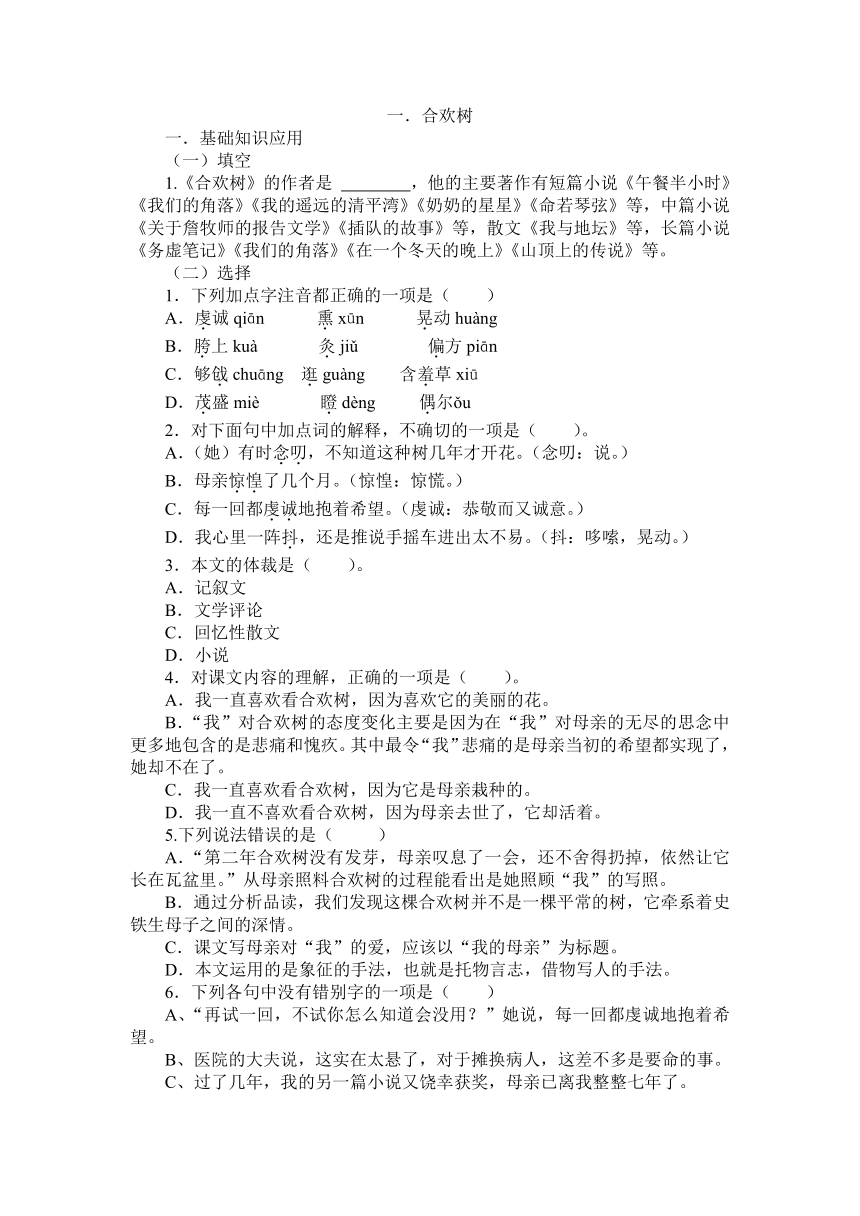 一．合欢树

一．基础知识应用

（一）填空

1.《合欢树》的作者是 ________，他的主要著作有短篇小说《午餐半小时》《我们的角落》《我的遥远的清平湾》《奶奶的星星》《命若琴弦》等，中篇小说《关于詹牧师的报告文学》《插队的故事》等，散文《我与地坛》等，长篇小说《务虚笔记》《我们的角落》《在一个冬天的晚上》《山顶上的传说》等。

（二）选择

1．下列加点字注音都正确的一项是（　　）

A．虔诚 qiān　　熏 xūn　　晃动 huàng

B．胯上 kuà　　灸 jiǔ　　偏方 piān

C．够戗 chuāng　逛 guàng　　含羞草 xiū

D．茂盛 miè　　瞪 dèng　　偶尔ǒu

2．对下面句中加点词的解释，不确切的一项是（　　）。

A．（她）有时念叨，不知道这种树几年才开花。（念叨：说。）

B．母亲惊惶了几个月。（惊惶：惊慌。）

C．每一回都虔诚地抱着希望。（虔诚：恭敬而又诚意。）

D．我心里一阵抖，还是推说手摇车进出太不易。（抖：哆嗦，晃动。）

3．本文的体裁是（　　）。

A．记叙文

B．文学评论

C．回忆性散文

D．小说

4．对课文内容的理解，正确的一项是（　　）。

A．我一直喜欢看合欢树，因为喜欢它的美丽的花。

B．“我”对合欢树的态度变化主要是因为在“我”对母亲的无尽的思念中更多地包含的是悲痛和愧疚。其中最令“我”悲痛的是母亲当初的希望都实现了，她却不在了。

C．我一直喜欢看合欢树，因为它是母亲栽种的。

D．我一直不喜欢看合欢树，因为母亲去世了，它却活着。

5.下列说法错误的是（　　）

A．“第二年合欢树没有发芽，母亲叹息了一会，还不舍得扔掉，依然让它长在瓦盆里。”从母亲照料合欢树的过程能看出是她照顾“我”的写照。

B．通过分析品读，我们发现这棵合欢树并不是一棵平常的树，它牵系着史铁生母子之间的深情。

C．课文写母亲对“我”的爱，应该以“我的母亲”为标题。

D．本文运用的是象征的手法，也就是托物言志，借物写人的手法。

6．下列各句中没有错别字的一项是（　　）

A、“再试一回，不试你怎么知道会没用？”她说，每一回都虔诚地抱着希望。

B、医院的大夫说，这实在太悬了，对于摊换病人，这差不多是要命的事。

C、过了几年，我的另一篇小说又饶幸获奖，母亲已离我整整七年了。